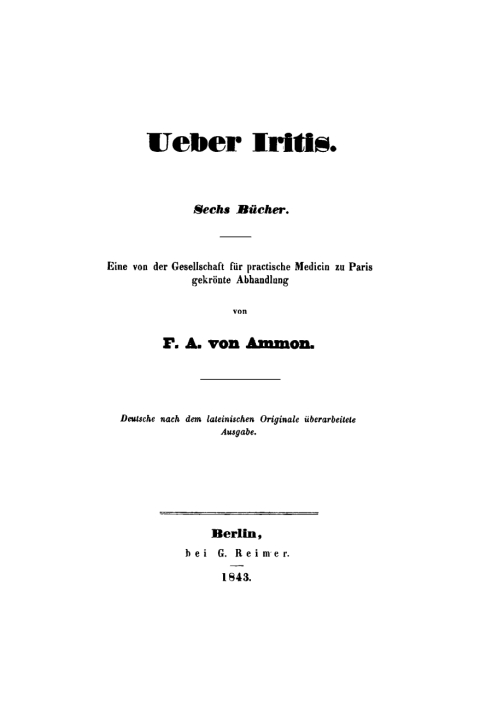 Ueber Iritis.

Sechs Bücher.

Eine von der Gesellschaft für practische Medicin zu Paris gekrönte Abhandlung

von

F. A. von Ammon.

Deutsche nach dem lateinischen Originale überarbeitete Ausgabe.

Berlin,
bei G. Reimer.
1843.